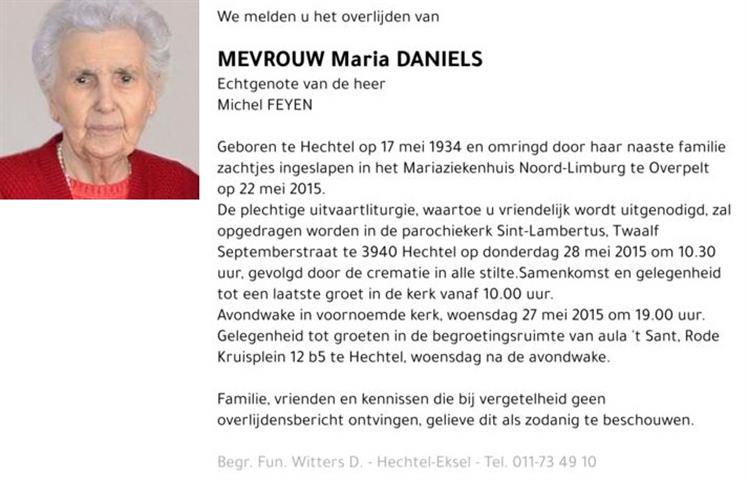 We melden u het overlijden van

MEVROUW Maria DANIELS
Echtgenote van de heer
Michel FEYEN

Geboren te Hechtel op 17 mei 1934 en omringd door haar naaste familie zachtjes ingeslapen in het Mariaziekenhuis Noord-Limburg te Overpelt op 22 mei 2015.
De plechtige uitvaartliturgie, waartoe u vriendelijk wordt uitgenodigd, zal opgedragen worden in de parochiekerk Sint-Lambertus, Twaalf Septemberstraat te 3940 Hechtel op donderdag 28 mei 2015 om 10.30 uur, gevolgd door de crematie in alle stilte.Samenkomst en gelegenheid tot een laatste groet in de kerk vanaf 10.00 uur.
Avondwake in voornoemde kerk, woensdag 27 mei 2015 om 19.00 uur.
Gelegenheid tot groeten in de begroetingsruimte van aula 't Sant, Rode Kruisplein 12 b5 te Hechtel, woensdag na de avondwake.

Familie, vrienden en kennissen die bij vergetelheid geen overlijdensbericht ontvingen, gelieve dit als zodanig te beschouwen.

Begr. Fun. Witters D. - Hechtel-Eksel - Tel. 011-73 49 10